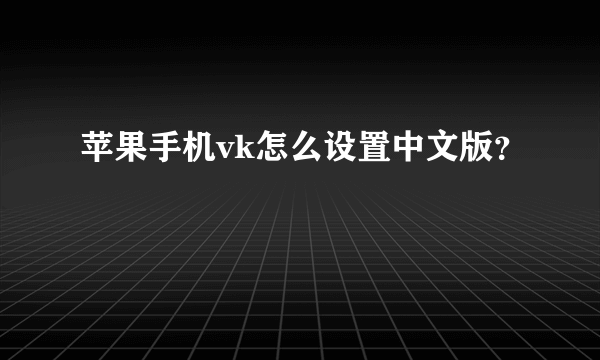 苹果手机vk怎么设置中文版?